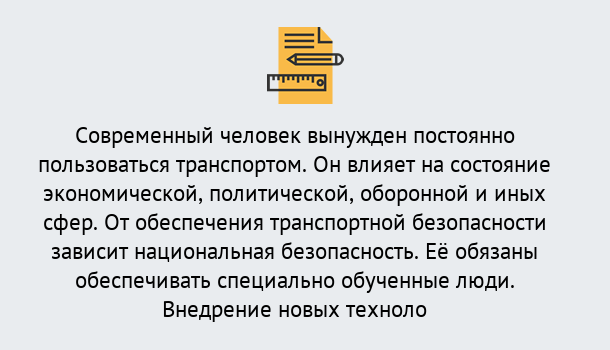 Современный человек вынужден постоянно пользоваться транспортом. Он влияет на состояние экономической, политической, оборонной и иных сфер. От обеспечения транспортной безопасности зависит национальная безопасность. Её обязаны обеспечивать специально обученные люди. Внедрение новых техноло